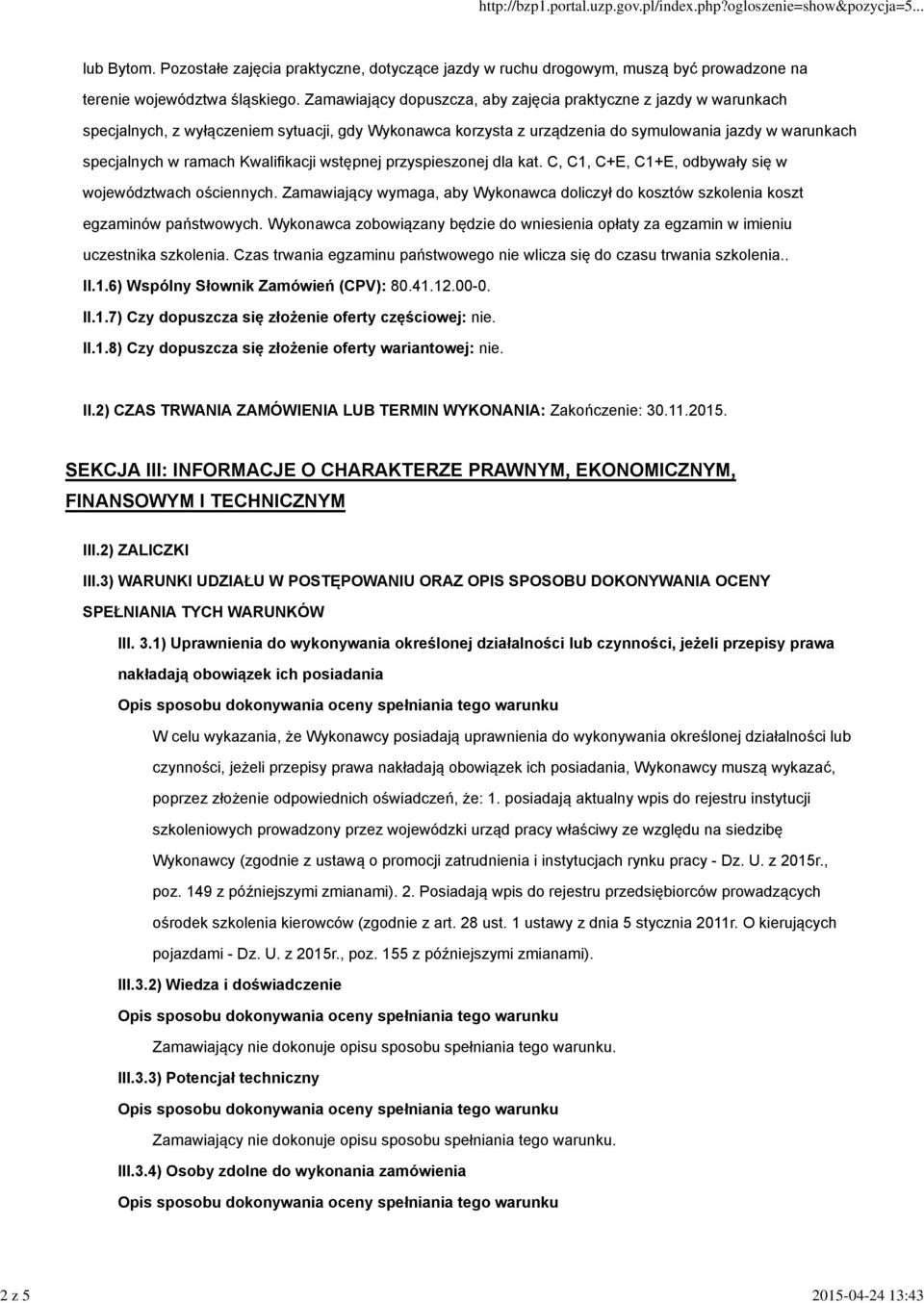 http://bzp1.portal.uzp.gov.pl/index.php?ogloszenie=show&pozycja=5...

lub Bytom. Pozostałe zajęcia praktyczne, dotyczące jazdy w ruchu drogowym, muszą być prowadzone na terenie województwa śląskiego. Zamawiający dopuszcza, aby zajęcia praktyczne z jazdy w warunkach specjalnych, z wyłączeniem sytuacji, gdy Wykonawca korzysta z urządzenia do symulowania jazdy w warunkach specjalnych w ramach Kwalifikacji wstępnej przyspieszonej dla kat. C, C1, C+E, C1+E, odbywały się w województwach ościennych. Zamawiający wymaga, aby Wykonawca doliczył do kosztów szkolenia koszt egzaminów państwowych. Wykonawca zobowiązany będzie do wniesienia opłaty za egzamin w imieniu uczestnika szkolenia. Czas trwania egzaminu państwowego nie wlicza się do czasu trwania szkolenia..

II.1.6) Wspólny Słownik Zamówień (CPV): 80.41.12.00-0.

II.1.7) Czy dopuszcza się złożenie oferty częściowej: nie.

II.1.8) Czy dopuszcza się złożenie oferty wariantowej: nie.

II.2) CZAS TRWANIA ZAMÓWIENIA LUB TERMIN WYKONANIA: Zakończenie: 30.11.2015.

SEKCJA III: INFORMACJE O CHARAKTERZE PRAWNYM, EKONOMICZNYM, FINANSOWYM I TECHNICZNYM

III.2) ZALICZKI

III.3) WARUNKI UDZIAŁU W POSTĘPOWANIU ORAZ OPIS SPOSOBU DOKONYWANIA OCENY SPEŁNIANIA TYCH WARUNKÓW

III. 3.1) Uprawnienia do wykonywania określonej działalności lub czynności, jeżeli przepisy prawa nakładają obowiązek ich posiadania

Opis sposobu dokonywania oceny spełniania tego warunku

W celu wykazania, że Wykonawcy posiadają uprawnienia do wykonywania określonej działalności lub czynności, jeżeli przepisy prawa nakładają obowiązek ich posiadania, Wykonawcy muszą wykazać, poprzez złożenie odpowiednich oświadczeń, że: 1. posiadają aktualny wpis do rejestru instytucji szkoleniowych prowadzony przez wojewódzki urząd pracy właściwy ze względu na siedzibę Wykonawcy (zgodnie z ustawą o promocji zatrudnienia i instytucjach rynku pracy - Dz. U. z 2015r., poz. 149 z późniejszymi zmianami). 2. Posiadają wpis do rejestru przedsiębiorców prowadzących ośrodek szkolenia kierowców (zgodnie z art. 28 ust. 1 ustawy z dnia 5 stycznia 2011r. O kierujących pojazdami - Dz. U. z 2015r., poz. 155 z późniejszymi zmianami).

III.3.2) Wiedza i doświadczenie

Opis sposobu dokonywania oceny spełniania tego warunku

Zamawiający nie dokonuje opisu sposobu spełniania tego warunku.

III.3.3) Potencjał techniczny

Opis sposobu dokonywania oceny spełniania tego warunku

Zamawiający nie dokonuje opisu sposobu spełniania tego warunku.

III.3.4) Osoby zdolne do wykonania zamówienia

Opis sposobu dokonywania oceny spełniania tego warunku

2 z 5 2015-04-24 13:43